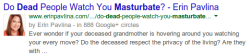 Do Dead People Watch You Masturbate? - Erin Pavlina

www.erinpavlina.com/.../do-dead-people-watch-you-masturbate...

by Erin Pavlina - in 888 Google+ circles

Ever wonder if your deceased grandmother is hovering around you watching your every move? Do the deceased respect the privacy of the living? Are they with ...